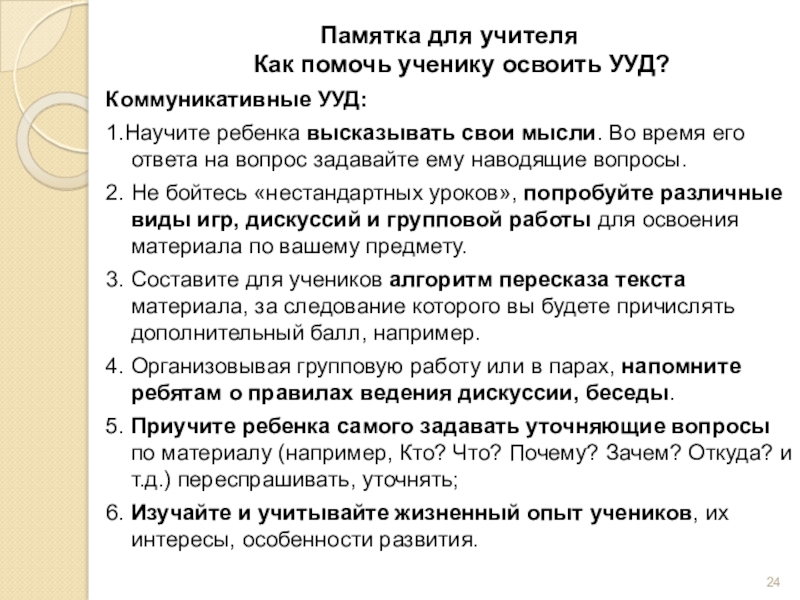 Памятка для учителя
Как помочь ученику освоить УУД?

Коммуникативные УУД:

1.Научите ребенка высказывать свои мысли. Во время его ответа на вопрос задавайте ему наводящие вопросы.

2. Не бойтесь «нестандартных уроков», попробуйте различные виды игр, дискуссий и групповой работы для освоения материала по вашему предмету.

3. Составите для учеников алгоритм пересказа текста материала, за следование которого вы будете причислять дополнительный балл, например.

4. Организовывая групповую работу или в парах, напомните ребятам о правилах ведения дискуссии, беседы.

5. Приучите ребенка самого задавать уточняющие вопросы по материалу (например, Кто? Что? Почему? Зачем? Откуда? и т.д.) переспрашивать, уточнять;

6. Изучайте и учитывайте жизненный опыт учеников, их интересы, особенности развития.

24